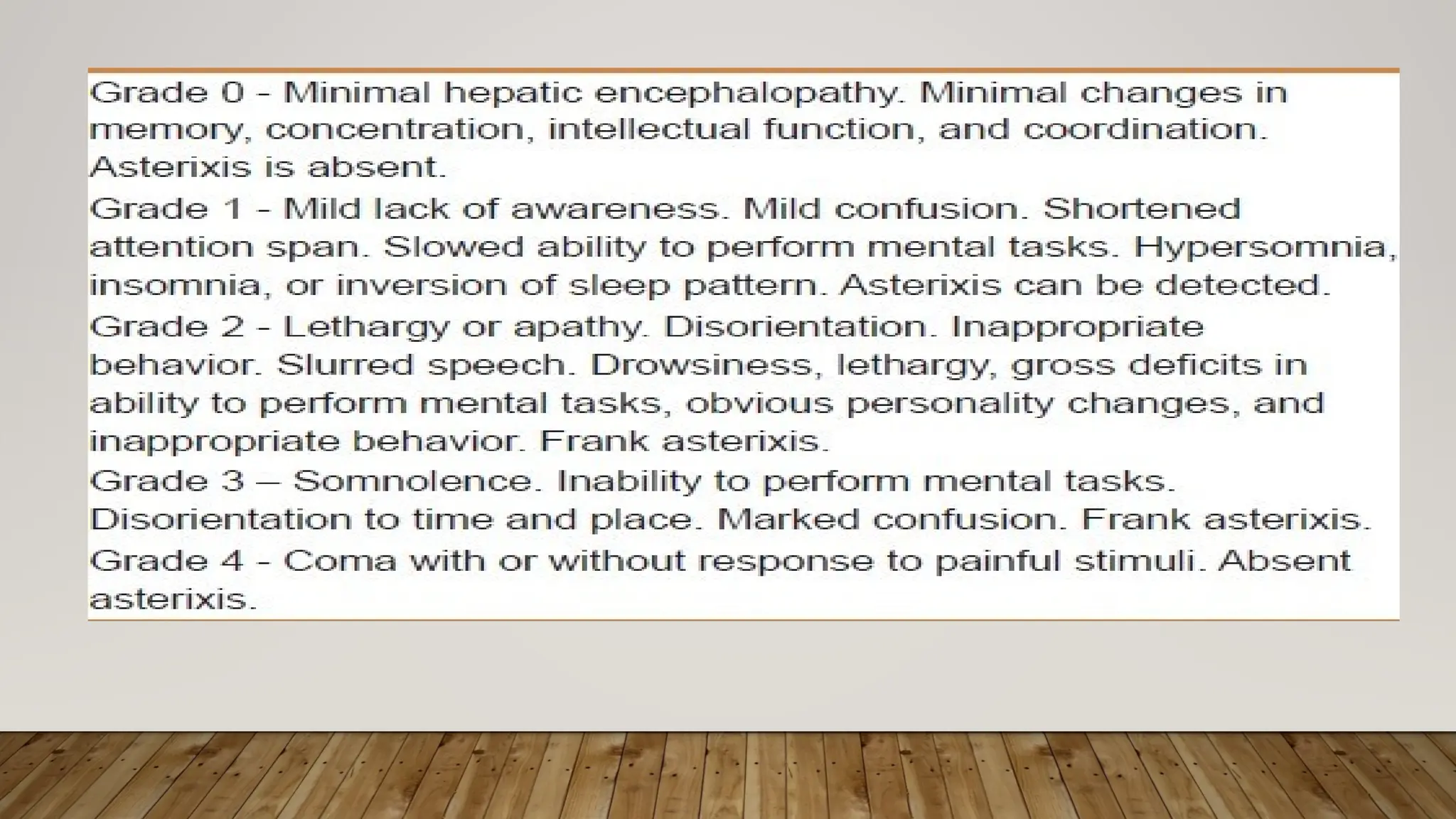 Grade 0 - Minimal hepatic encephalopathy. Minimal changes in memory, concentration, intellectual function, and coordination. Asterixis is absent.

Grade 1 - Mild lack of awareness. Mild confusion. Shortened attention span. Slowed ability to perform mental tasks. Hypersomnia, insomnia, or inversion of sleep pattern. Asterixis can be detected.

Grade 2 - Lethargy or apathy. Disorientation. Inappropriate behavior. Slurred speech. Drowsiness, lethargy, gross deficits in ability to perform mental tasks, obvious personality changes, and inappropriate behavior. Frank asterixis.

Grade 3 – Somnolence. Inability to perform mental tasks. Disorientation to time and place. Marked confusion. Frank asterixis.

Grade 4 - Coma with or without response to painful stimuli. Absent asterixis.